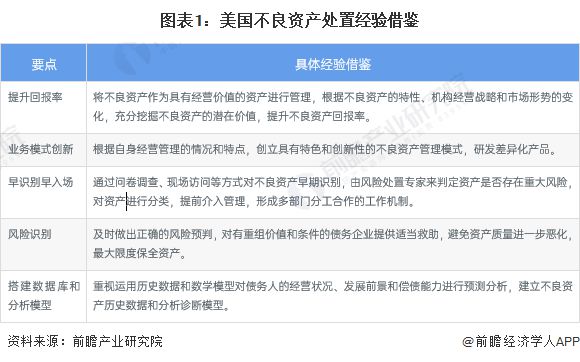 图表1：美国不良资产处置经验借鉴

| 要点 | 具体经验借鉴 |
|---|---|
| 提升回报率 | 将不良资产作为具有经营价值的资产进行管理，根据不良资产的特性、机构经营战略和市场形势的变化，充分挖掘不良资产的潜在价值，提升不良资产回报率。 |
| 业务模式创新 | 根据自身经营管理的情况和特点，创立具有特色和创新性的不良资产管理模式，研发差异化产品。 |
| 早识别早入场 | 通过问卷调查、现场访问等方式对不良资产早期识别，由风险处置专家来判定资产是否存在重大风险，对资产进行分类，提前介入管理，形成多部门分工合作的工作机制。 |
| 风险识别 | 及时做出正确的风险预判，对有重组价值和条件的债务企业提供适当救助，避免资产质量进一步恶化，最大限度保全资产。 |
| 搭建数据库和分析模型 | 重视运用历史数据和数学模型对债务人的经营状况、发展前景和偿债能力进行预测分析，建立不良资产历史数据和分析诊断模型。 |

资料来源：前瞻产业研究院

@前瞻经济学人APP